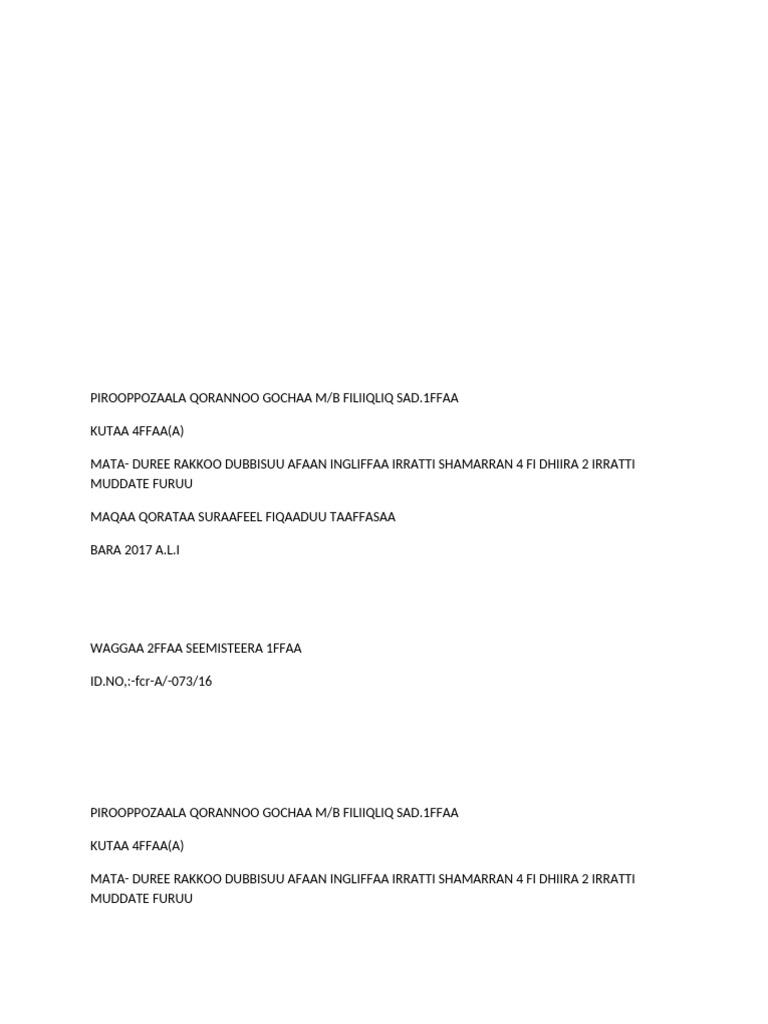 PIROOPPOZAALA QORANNOO GOCHAA M/B FILIIQLIQ SAD.1FFAA

KUTAA 4FFAA(A)

MATA- DUREE RAKKOO DUBBISUU AFAAN INGLIFFAA IRRATTI SHAMARRAN 4 FI DHIIRA 2 IRRATTI MUDDATE FURUU

MAQAA QORATAA SURAAFEEL FIQAADUU TAAFFASAA

BARA 2017 A.L.I

WAGGAA 2FFAA SEEMISTEERA 1FFAA

ID.NO,:-fcr-A/-073/16

PIROOPPOZAALA QORANNOO GOCHAA M/B FILIIQLIQ SAD.1FFAA

KUTAA 4FFAA(A)

MATA- DUREE RAKKOO DUBBISUU AFAAN INGLIFFAA IRRATTI SHAMARRAN 4 FI DHIIRA 2 IRRATTI MUDDATE FURUU